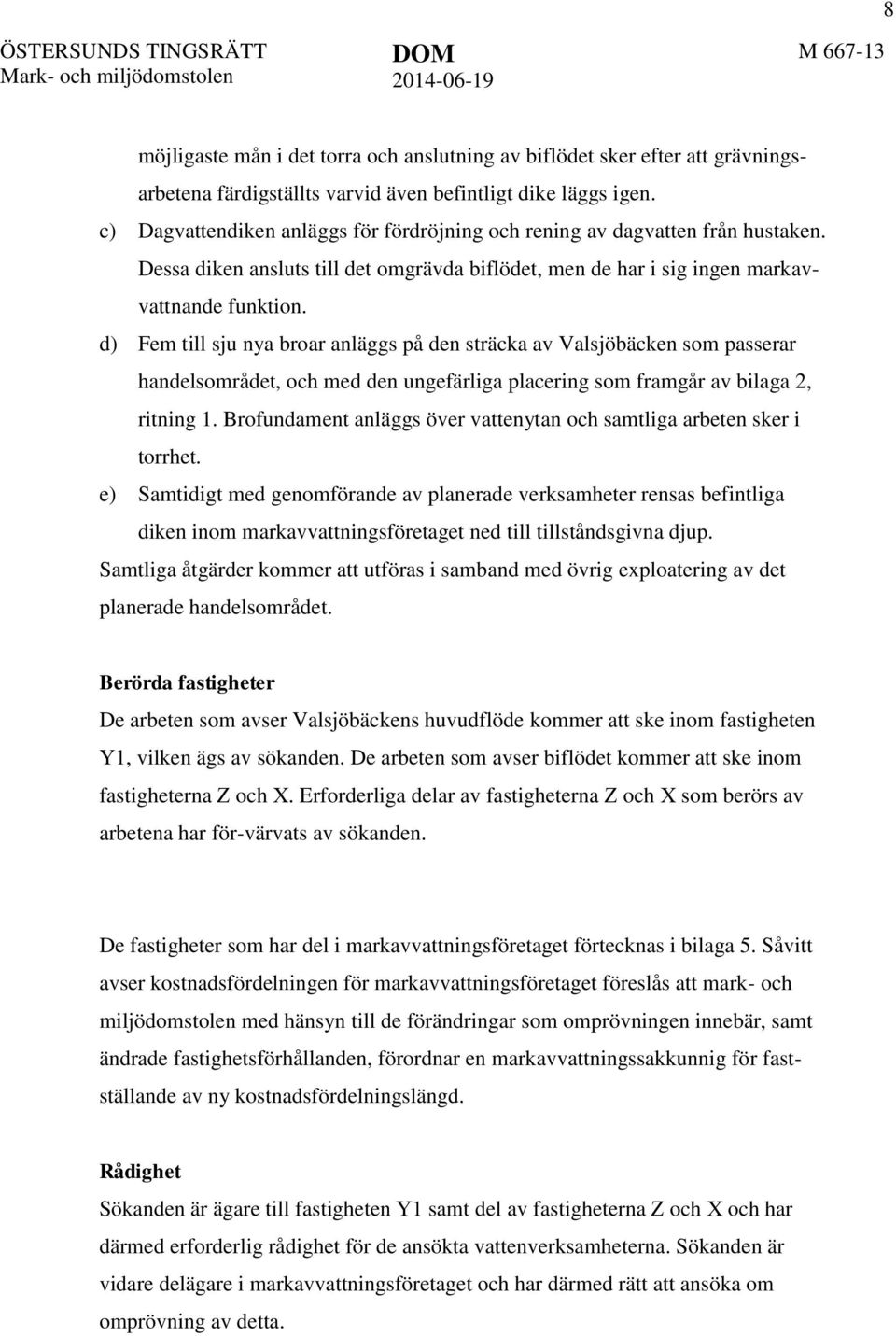 8

ÖSTERSUNDS TINGSRÄTT
Mark- och miljödomstolen

DOM
2014-06-19

M 667-13

möjligaste mån i det torra och anslutning av biflödet sker efter att grävningsarbetena färdigställts varvid även befintligt dike läggs igen.

c) Dagvattendiken anläggs för fördröjning och rening av dagvatten från hustaken. Dessa diken ansluts till det omgrävda biflödet, men de har i sig ingen markavvattnande funktion.

d) Fem till sju nya broar anläggs på den sträcka av Valsjöbäcken som passerar handelsområdet, och med den ungefärliga placering som framgår av bilaga 2, ritning 1. Brofundament anläggs över vattenytan och samtliga arbeten sker i torrhet.

e) Samtidigt med genomförande av planerade verksamheter rensas befintliga diken inom markavvattningsföretaget ned till tillståndsgivna djup.

Samtliga åtgärder kommer att utföras i samband med övrig exploatering av det planerade handelsområdet.

Berörda fastigheter
De arbeten som avser Valsjöbäckens huvudflöde kommer att ske inom fastigheten Y1, vilken ägs av sökanden. De arbeten som avser biflödet kommer att ske inom fastigheterna Z och X. Erforderliga delar av fastigheterna Z och X som berörs av arbetena har för-värvats av sökanden.

De fastigheter som har del i markavvattningsföretaget förtecknas i bilaga 5. Såvitt avser kostnadsfördelningen för markavvattningsföretaget föreslås att mark- och miljödomstolen med hänsyn till de förändringar som omprövningen innebär, samt ändrade fastighetsförhållanden, förordnar en markavvattningssakkunnig för fastställande av ny kostnadsfördelningslängd.

Rådighet
Sökanden är ägare till fastigheten Y1 samt del av fastigheterna Z och X och har därmed erforderlig rådighet för de ansökta vattenverksamheterna. Sökanden är vidare delägare i markavvattningsföretaget och har därmed rätt att ansöka om omprövning av detta.